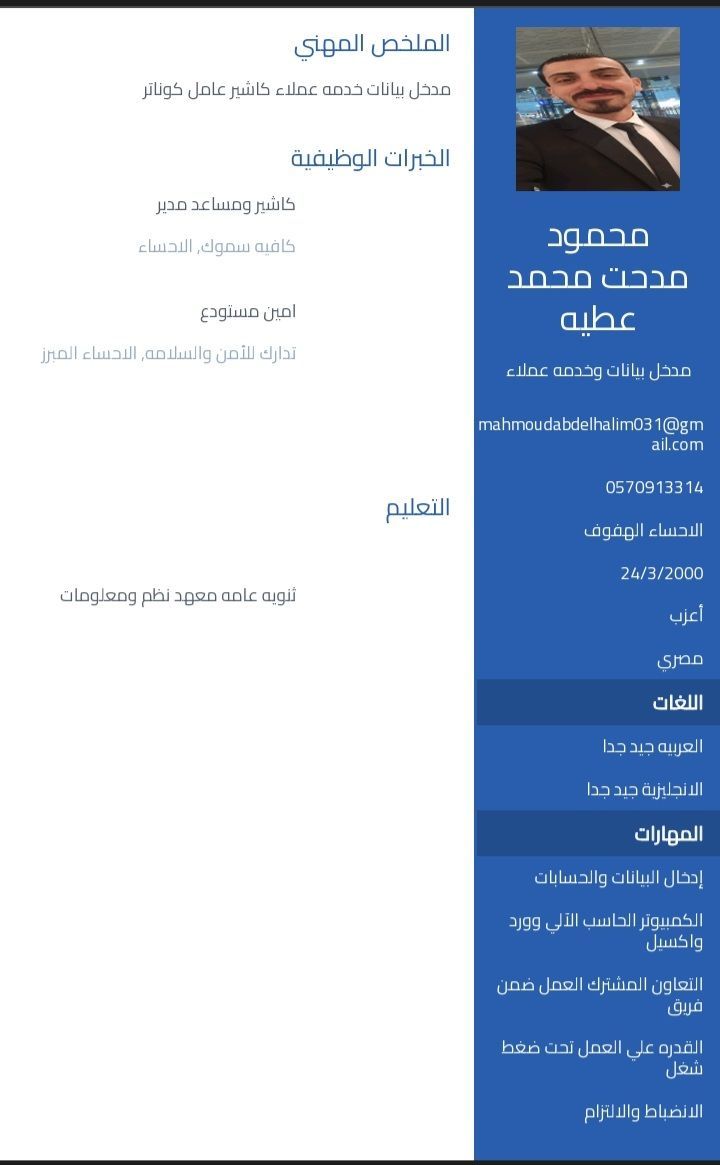 محمود مدحت محمد عطيه

مدخل بيانات وخدمه عملاء

mahmoudabdelhalim031@gmail.com

0570913314

الاحساء الهفوف

24/3/2000

أعزب

مصري

اللغات

العربيه جيد جدا

الانجليزية جيد جدا

المهارات

إدخال البيانات والحسابات

الكمبيوتر الحاسب الآلي وورد واكسيل

التعاون المشترك العمل ضمن فريق

القدره علي العمل تحت ضغط شغل

الانضباط والالتزام

الملخص المهني

مدخل بيانات خدمه عملاء كاشير عامل كوناتر

الخبرات الوظيفية

كاشير ومساعد مدير

كافيه سموك, الاحساء

امين مستودع

تدارك للأمن والسلامه, الاحساء المبرز

التعليم

ثنويه عامه معهد نظم ومعلومات